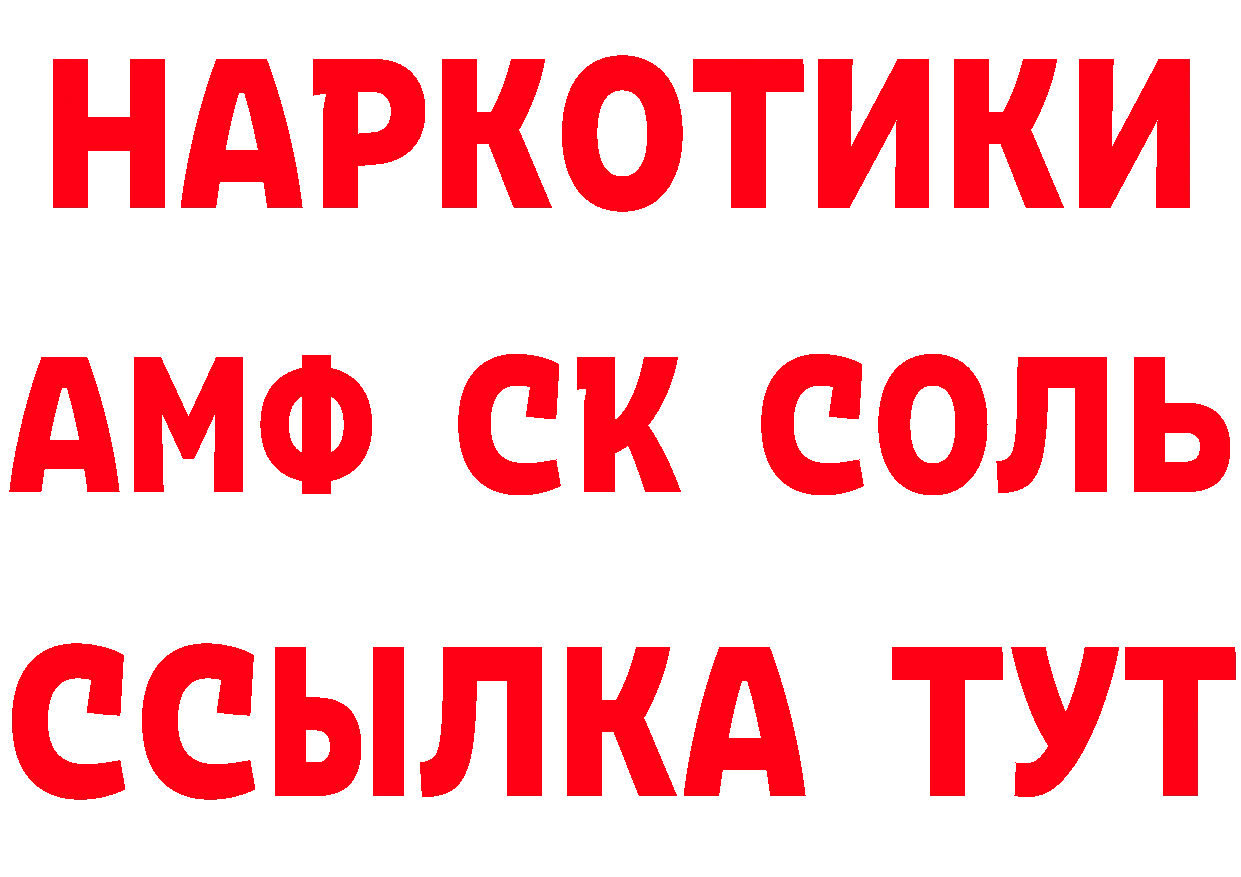 НАРКОТИКИ

АМФ СК СОЛЬ

ССЫЛКА ТУТ